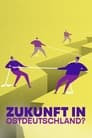 ZUKUNFT IN OSTDEUTSCHLAND?